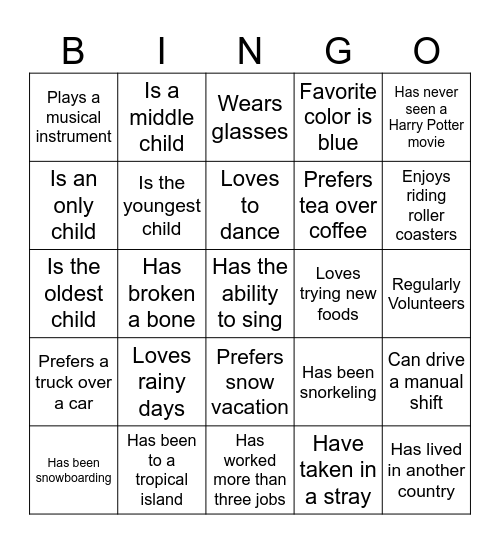 | B | I | N | G | O |
|---|---|---|---|---|
| Plays a musical instrument | Is a middle child | Wears glasses | Favorite color is blue | Has never seen a Harry Potter movie |
| Is an only child | Is the youngest child | Loves to dance | Prefers tea over coffee | Enjoys riding roller coasters |
| Is the oldest child | Has broken a bone | Has the ability to sing | Loves trying new foods | Regularly Volunteers |
| Prefers a truck over a car | Loves rainy days | Prefers snow vacation | Has been snorkeling | Can drive a manual shift |
| Has been snowboarding | Has been to a tropical island | Has worked more than three jobs | Have taken in a stray | Has lived in another country |